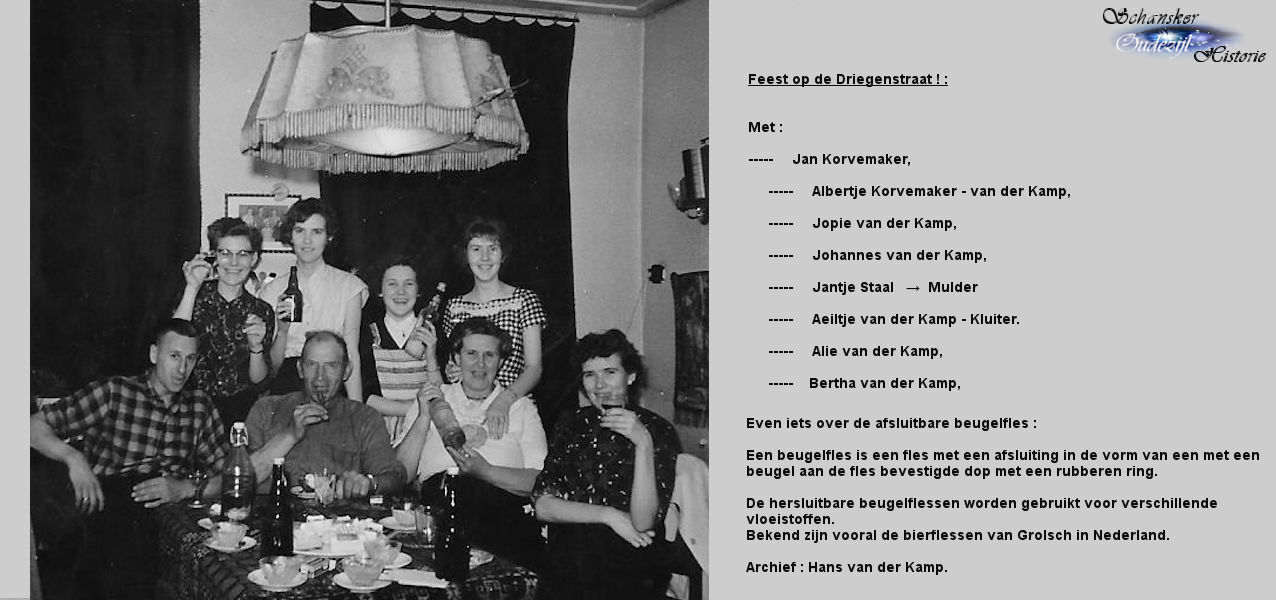 Schansker Oudezijl Historie

Feest op de Driegenstraat ! :

Met :

----- Jan Korvemaker,

----- Albertje Korvemaker - van der Kamp,

----- Jopie van der Kamp,

----- Johannes van der Kamp,

----- Jantje Staal → Mulder

----- Aeiltje van der Kamp - Kluiter.

----- Alie van der Kamp,

----- Bertha van der Kamp,

Even iets over de afsluitbare beugelfles :

Een beugelfles is een fles met een afsluiting in de vorm van een met een beugel aan de fles bevestigde dop met een rubberen ring.

De hersluitbare beugelflessen worden gebruikt voor verschillende vloeistoffen.
Bekend zijn vooral de bierflessen van Grolsch in Nederland.

Archief : Hans van der Kamp.